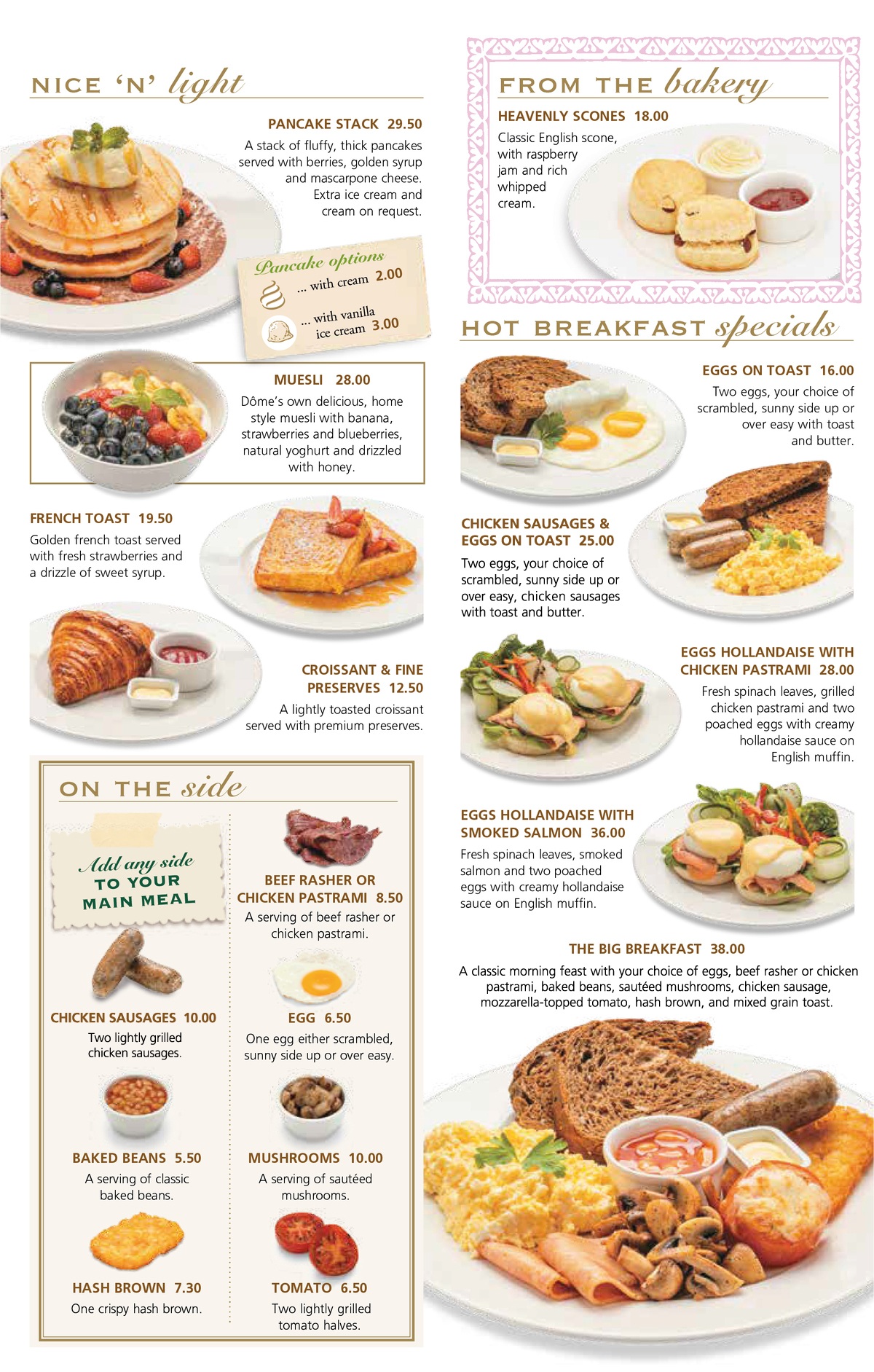 NICE 'N' light

PANCAKE STACK 29.50

A stack of fluffy, thick pancakes served with berries, golden syrup and mascarpone cheese. Extra ice cream and cream on request.

Pancake options
... with cream 2.00
... with vanilla ice cream 3.00

MUESLI 28.00

Dôme's own delicious, home style muesli with banana, strawberries and blueberries, natural yoghurt and drizzled with honey.

FRENCH TOAST 19.50

Golden french toast served with fresh strawberries and a drizzle of sweet syrup.

CROISSANT & FINE PRESERVES 12.50

A lightly toasted croissant served with premium preserves.

ON THE side

Add any side TO YOUR MAIN MEAL

CHICKEN SAUSAGES 10.00

Two lightly grilled chicken sausages.

BAKED BEANS 5.50

A serving of classic baked beans.

HASH BROWN 7.30

One crispy hash brown.

BEEF RASHER OR CHICKEN PASTRAMI 8.50

A serving of beef rasher or chicken pastrami.

EGG 6.50

One egg either scrambled, sunny side up or over easy.

MUSHROOMS 10.00

A serving of sautéed mushrooms.

TOMATO 6.50

Two lightly grilled tomato halves.

FROM THE bakery

HEAVENLY SCONES 18.00

Classic English scone, with raspberry jam and rich whipped cream.

HOT BREAKFAST specials

EGGS ON TOAST 16.00

Two eggs, your choice of scrambled, sunny side up or over easy with toast and butter.

CHICKEN SAUSAGES & EGGS ON TOAST 25.00

Two eggs, your choice of scrambled, sunny side up or over easy, chicken sausages with toast and butter.

EGGS HOLLANDAISE WITH CHICKEN PASTRAMI 28.00

Fresh spinach leaves, grilled chicken pastrami and two poached eggs with creamy hollandaise sauce on English muffin.

EGGS HOLLANDAISE WITH SMOKED SALMON 36.00

Fresh spinach leaves, smoked salmon and two poached eggs with creamy hollandaise sauce on English muffin.

THE BIG BREAKFAST 38.00

A classic morning feast with your choice of eggs, beef rasher or chicken pastrami, baked beans, sautéed mushrooms, chicken sausage, mozzarella-topped tomato, hash brown, and mixed grain toast.